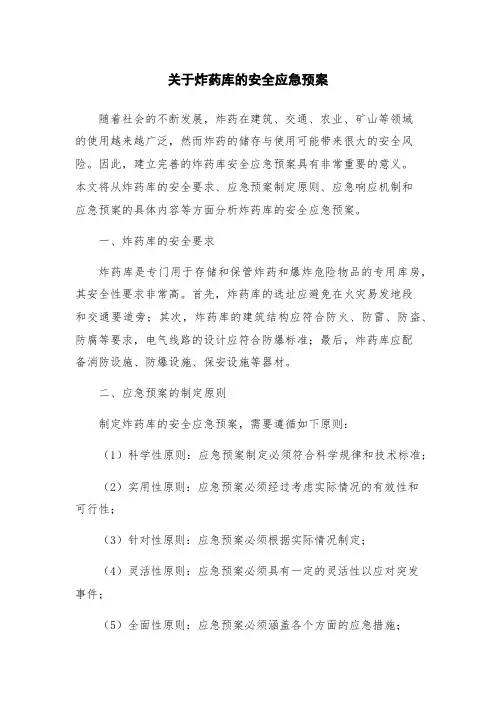 关于炸药库的安全应急预案

随着社会的不断发展，炸药在建筑、交通、农业、矿山等领域的使用越来越广泛，然而炸药的储存与使用可能带来很大的安全风险。因此，建立完善的炸药库安全应急预案具有非常重要的意义。本文将从炸药库的安全要求、应急预案制定原则、应急响应机制和应急预案的具体内容等方面分析炸药库的安全应急预案。

一、炸药库的安全要求

炸药库是专门用于存储和保管炸药和爆炸危险物品的专用库房，其安全性要求非常高。首先，炸药库的选址应避免在火灾易发地段和交通要道旁；其次，炸药库的建筑结构应符合防火、防雷、防盗、防腐等要求，电气线路的设计应符合防爆标准；最后，炸药库应配备消防设施、防爆设施、保安设施等器材。

二、应急预案的制定原则

制定炸药库的安全应急预案，需要遵循如下原则：

（1）科学性原则：应急预案制定必须符合科学规律和技术标准；

（2）实用性原则：应急预案必须经过考虑实际情况的有效性和可行性；

（3）针对性原则：应急预案必须根据实际情况制定；

（4）灵活性原则：应急预案必须具有一定的灵活性以应对突发事件；

（5）全面性原则：应急预案必须涵盖各个方面的应急措施；